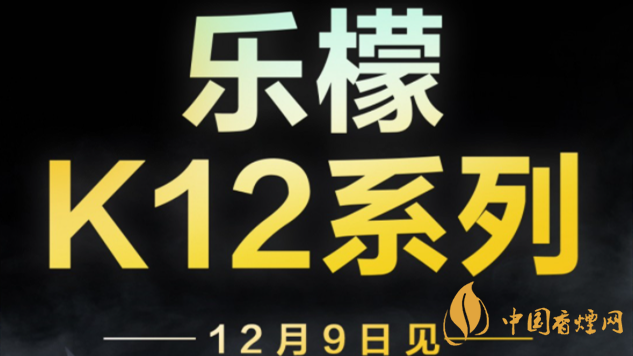 乐檬
K12系列
12月9日见
中国香烟网